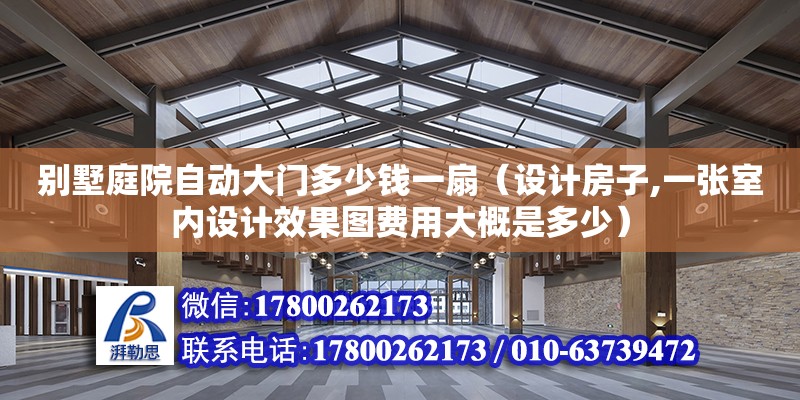 别墅庭院自动大门多少钱一扇（设计房子,一张室内设计效果图费用大概是多少）

湃勒思

微信:17800262173

联系电话:17800262173 / 010-63739472